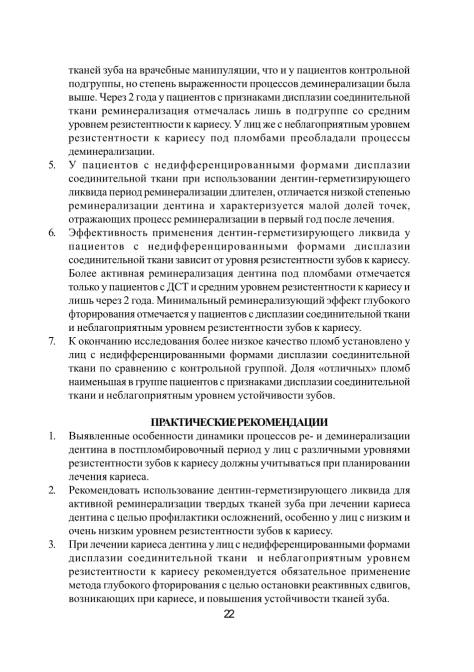 тканей зуба на врачебные манипуляции, что и у пациентов контрольной подгруппы, но степень выраженности процессов деминерализации была выше. Через 2 года у пациентов с признаками дисплазии соединительной ткани реминерализация отмечалась лишь в подгруппе со средним уровнем резистентности к кариесу. У лиц же с неблагоприятным уровнем резистентности к кариесу под пломбами преобладали процессы деминерализации.

5. У пациентов с недифференцированными формами дисплазии соединительной ткани при использовании дентин-герметизирующего ликвида период реминерализации длителен, отличается низкой степенью реминерализации дентина и характеризуется малой долей точек, отражающих процесс реминерализации в первый год после лечения.

6. Эффективность применения дентин-герметизирующего ликвида у пациентов с недифференцированными формами дисплазии соединительной ткани зависит от уровня резистентности зубов к кариесу. Более активная реминерализация дентина под пломбами отмечается только у пациентов с ДСТ и средним уровнем резистентности к кариесу и лишь через 2 года. Минимальный реминерализующий эффект глубокого фторирования отмечается у пациентов с дисплазии соединительной ткани и неблагоприятным уровнем резистентности зубов к кариесу.

7. К окончанию исследования более низкое качество пломб установлено у лиц с недифференцированными формами дисплазии соединительной ткани по сравнению с контрольной группой. Доля «отличных» пломб наименьшая в группе пациентов с признаками дисплазии соединительной ткани и неблагоприятным уровнем устойчивости зубов.

ПРАКТИЧЕСКИЕ РЕКОМЕНДАЦИИ

1. Выявленные особенности динамики процессов ре- и деминерализации дентина в постпломбировочный период у лиц с различными уровнями резистентности зубов к кариесу должны учитываться при планировании лечения кариеса.

2. Рекомендовать использование дентин-герметизирующего ликвида для активной реминерализации твердых тканей зуба при лечении кариеса дентина с целью профилактики осложнений, особенно у лиц с низким и очень низким уровнем резистентности зубов к кариесу.

3. При лечении кариеса дентина у лиц с недифференцированными формами дисплазии соединительной ткани и неблагоприятным уровнем резистентности к кариесу рекомендуется обязательное применение метода глубокого фторирования с целью остановки реактивных сдвигов, возникающих при кариесе, и повышения устойчивости тканей зуба.

22